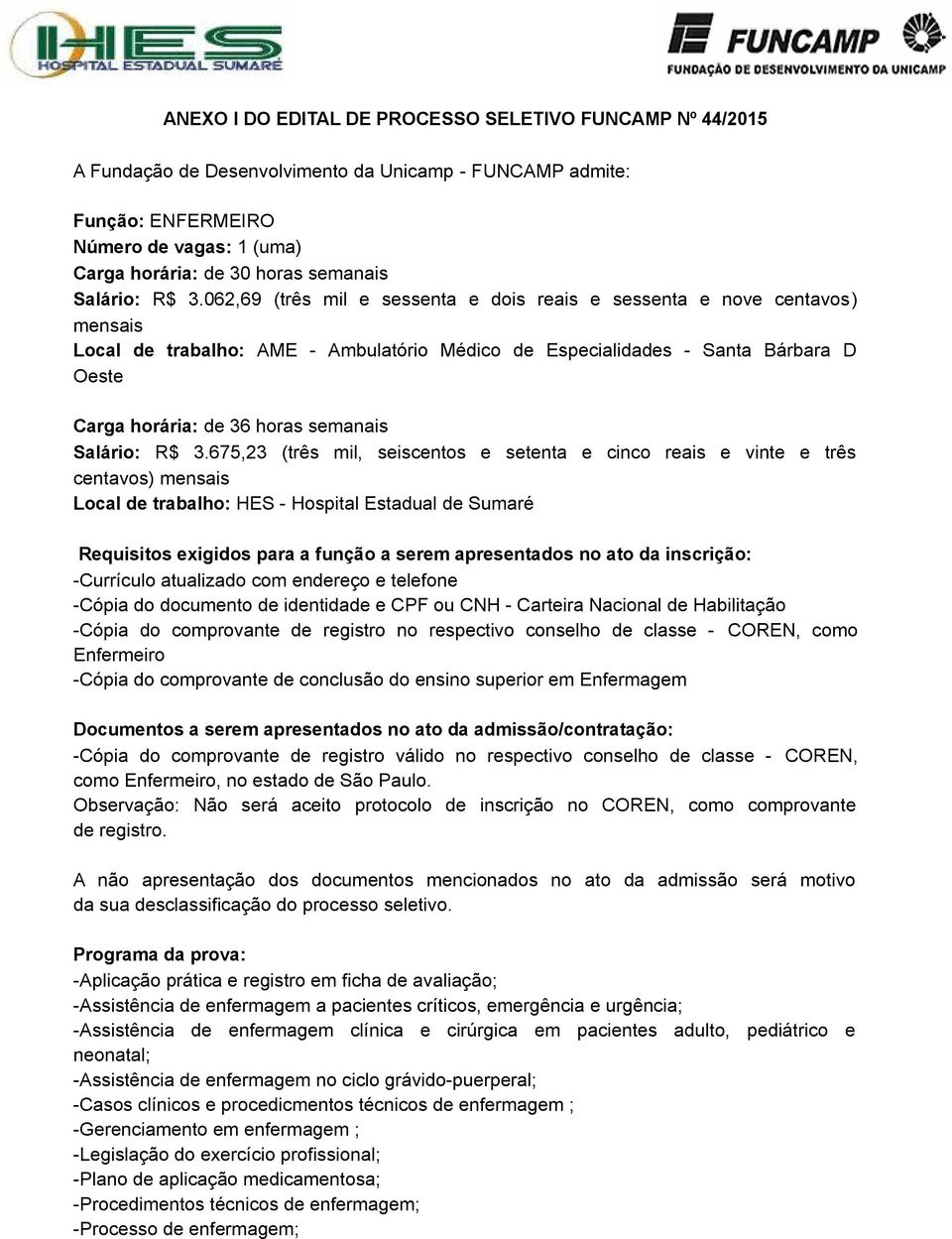 HES
HOSPITAL ESTADUAL SUMARÉ

FUNCAMP
FUNDAÇÃO DE DESENVOLVIMENTO DA UNICAMP

ANEXO I DO EDITAL DE PROCESSO SELETIVO FUNCAMP Nº 44/2015

A Fundação de Desenvolvimento da Unicamp - FUNCAMP admite:

Função: ENFERMEIRO
Número de vagas: 1 (uma)
Carga horária: de 30 horas semanais
Salário: R$ 3.062,69 (três mil e sessenta e dois reais e sessenta e nove centavos) mensais
Local de trabalho: AME - Ambulatório Médico de Especialidades - Santa Bárbara D Oeste

Carga horária: de 36 horas semanais
Salário: R$ 3.675,23 (três mil, seiscentos e setenta e cinco reais e vinte e três centavos) mensais
Local de trabalho: HES - Hospital Estadual de Sumaré

Requisitos exigidos para a função a serem apresentados no ato da inscrição:
-Currículo atualizado com endereço e telefone
-Cópia do documento de identidade e CPF ou CNH - Carteira Nacional de Habilitação
-Cópia do comprovante de registro no respectivo conselho de classe - COREN, como Enfermeiro
-Cópia do comprovante de conclusão do ensino superior em Enfermagem

Documentos a serem apresentados no ato da admissão/contratação:
-Cópia do comprovante de registro válido no respectivo conselho de classe - COREN, como Enfermeiro, no estado de São Paulo.
Observação: Não será aceito protocolo de inscrição no COREN, como comprovante de registro.

A não apresentação dos documentos mencionados no ato da admissão será motivo da sua desclassificação do processo seletivo.

Programa da prova:
-Aplicação prática e registro em ficha de avaliação;
-Assistência de enfermagem a pacientes críticos, emergência e urgência;
-Assistência de enfermagem clínica e cirúrgica em pacientes adulto, pediátrico e neonatal;
-Assistência de enfermagem no ciclo grávido-puerperal;
-Casos clínicos e procedicmentos técnicos de enfermagem ;
-Gerenciamento em enfermagem ;
-Legislação do exercício profissional;
-Plano de aplicação medicamentosa;
-Procedimentos técnicos de enfermagem;
-Processo de enfermagem;